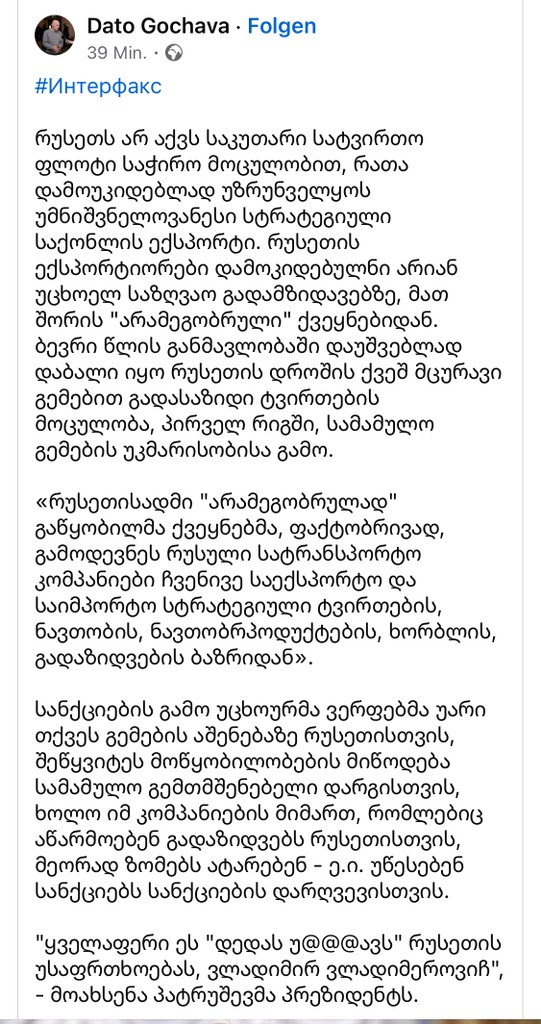 Dato Gochava · Folgen
39 Min. ·

#Интерфакс

რუსეთს არ აქვს საკუთარი სატვირთო ფლოტი საჭირო მოცულობით, რათა დამოუკიდებლად უზრუნველყოს უმნიშვნელოვანესი სტრატეგიული საქონლის ექსპორტი. რუსეთის ექსპორტიორები დამოკიდებულნი არიან უცხოელ საზღვაო გადამზიდავებზე, მათ შორის "არამეგობრული" ქვეყნებიდან. ბევრი წლის განმავლობაში დაუშვებლად დაბალი იყო რუსეთის დროშის ქვეშ მცურავი გემებით გადასაზიდი ტვირთების მოცულობა, პირველ რიგში, სამამულო გემების უკმარისობისა გამო.

«რუსეთისადმი "არამეგობრულად" განწყობილმა ქვეყნებმა, ფაქტობრივად, გამოდევნეს რუსული სატრანსპორტო კომპანიები ჩვენივე საექსპორტო და საიმპორტო სტრატეგიული ტვირთების, ნავთობის, ნავთობპროდუქტების, ხორბლის, გადაზიდვების ბაზრიდან».

სანქციების გამო უცხოურმა ვერფებმა უარი თქვეს გემების აშენებაზე რუსეთისთვის, შეწყვიტეს მოწყობილობების მიწოდება სამამულო გემთმშენებელი დარგისთვის, ხოლო იმ კომპანიების მიმართ, რომლებიც აწარმოებენ გადაზიდვებს რუსეთისთვის, მეორად ზომებს ატარებენ - ე.ი. უწესებენ სანქციებს სანქციების დარღვევისთვის.

"ყველაფერი ეს "დედას უ@@@ავს" რუსეთის უსაფრთხოებას, ვლადიმირ ვლადიმეროვიჩ", - მოახსენა პატრუშევმა პრეზიდენტს.